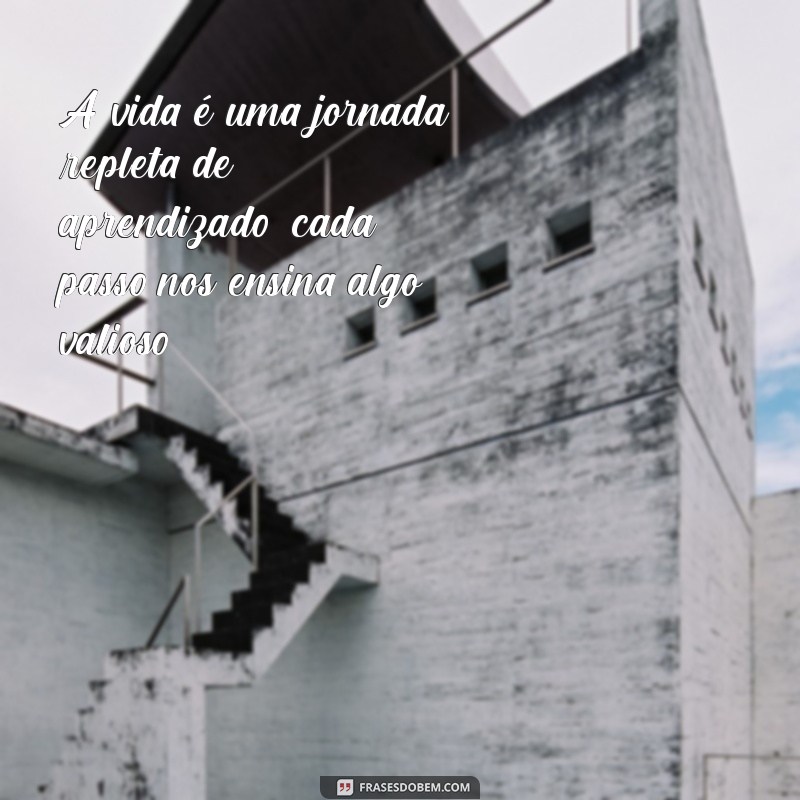 A vida é uma jornada repleta de aprendizado cada passo nos ensina algo valioso

FRASESDOBEM.COM